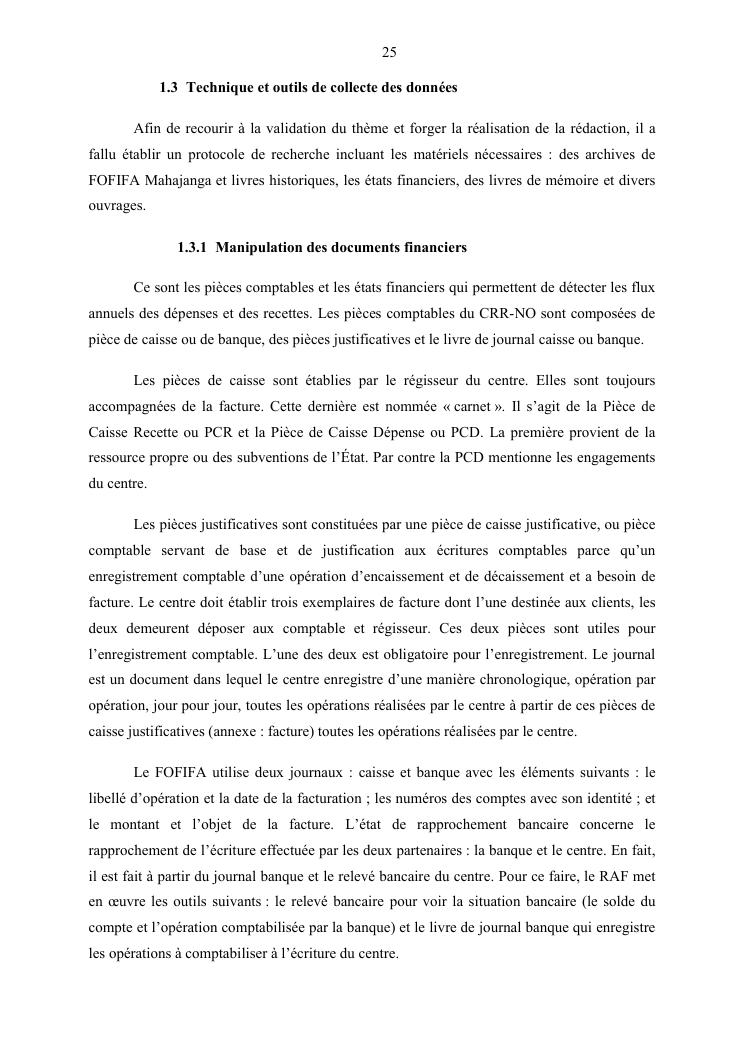 25

1.3 Technique et outils de collecte des données

Afin de recourir à la validation du thème et forger la réalisation de la rédaction, il a fallu établir un protocole de recherche incluant les matériels nécessaires : des archives de FOFIFA Mahajanga et livres historiques, les états financiers, des livres de mémoire et divers ouvrages.

1.3.1 Manipulation des documents financiers

Ce sont les pièces comptables et les états financiers qui permettent de détecter les flux annuels des dépenses et des recettes. Les pièces comptables du CRR-NO sont composées de pièce de caisse ou de banque, des pièces justificatives et le livre de journal caisse ou banque.

Les pièces de caisse sont établies par le régisseur du centre. Elles sont toujours accompagnées de la facture. Cette dernière est nommée « carnet ». Il s'agit de la Pièce de Caisse Recette ou PCR et la Pièce de Caisse Dépense ou PCD. La première provient de la ressource propre ou des subventions de l'État. Par contre la PCD mentionne les engagements du centre.

Les pièces justificatives sont constituées par une pièce de caisse justificative, ou pièce comptable servant de base et de justification aux écritures comptables parce qu'un enregistrement comptable d'une opération d'encaissement et de décaissement et a besoin de facture. Le centre doit établir trois exemplaires de facture dont l'une destinée aux clients, les deux demeurent déposer aux comptable et régisseur. Ces deux pièces sont utiles pour l'enregistrement comptable. L'une des deux est obligatoire pour l'enregistrement. Le journal est un document dans lequel le centre enregistre d'une manière chronologique, opération par opération, jour pour jour, toutes les opérations réalisées par le centre à partir de ces pièces de caisse justificatives (annexe : facture) toutes les opérations réalisées par le centre.

Le FOFIFA utilise deux journaux : caisse et banque avec les éléments suivants : le libellé d'opération et la date de la facturation ; les numéros des comptes avec son identité ; et le montant et l'objet de la facture. L'état de rapprochement bancaire concerne le rapprochement de l'écriture effectuée par les deux partenaires : la banque et le centre. En fait, il est fait à partir du journal banque et le relevé bancaire du centre. Pour ce faire, le RAF met en œuvre les outils suivants : le relevé bancaire pour voir la situation bancaire (le solde du compte et l'opération comptabilisée par la banque) et le livre de journal banque qui enregistre les opérations à comptabiliser à l'écriture du centre.